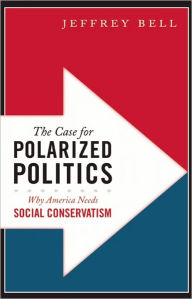 JEFFREY BELL

The Case for
POLARIZED
POLITICS

Why America Needs
SOCIAL CONSERVATISM